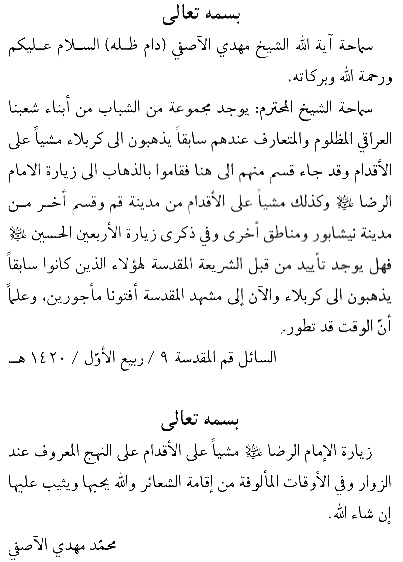 بسمه تعالى

سماحة آية الله الشيخ مهدي الآصفي (دام ظله) السلام عليكم ورحمة الله وبركاته.

سماحة الشيخ المحترم: يوجد مجموعة من الشباب من أبناء شعبنا العراقي المظلوم والمتعارف عندهم سابقاً يذهبون الى كربلاء مشياً على الأقدام وقد جاء قسم منهم الى هنا فقاموا بالذهاب الى زيارة الامام الرضا ﷺ وكذلك مشياً على الأقدام من مدينة قم وقسم أخر من مدينة نيشابور ومناطق أخرى وفي ذكرى زيارة الأربعين الحسين ﷺ فهل يوجد تأييد من قبل الشريعة المقدسة لهؤلاء الذين كانوا سابقاً يذهبون الى كربلاء والآن إلى مشهد المقدسة أفتونا مأجورين، وعلماً أنّ الوقت قد تطور.

السائل قم المقدسة ٩ / ربيع الأوّل / ١٤٢٠ هـ

بسمه تعالى

زيارة الإمام الرضا ﷺ مشياً على الأقدام على النهج المعروف عند الزوار وفي الأوقات المألوفة من إقامة الشعائر والله يحبها ويثيب عليها إن شاء الله.

محمّد مهدي الآصفي